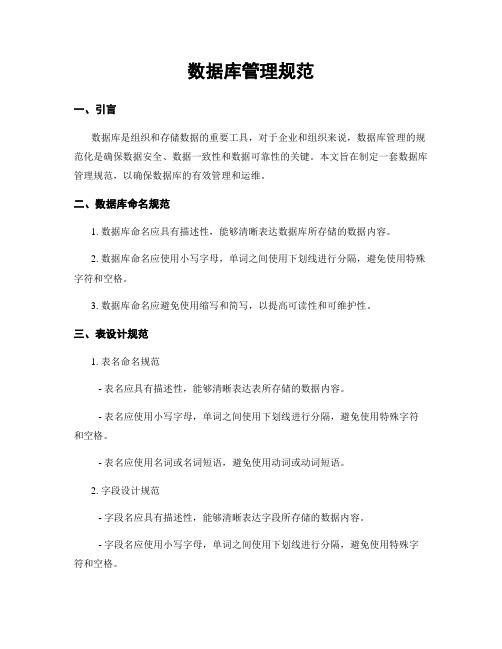 数据库管理规范

一、引言

数据库是组织和存储数据的重要工具，对于企业和组织来说，数据库管理的规范化是确保数据安全、数据一致性和数据可靠性的关键。本文旨在制定一套数据库管理规范，以确保数据库的有效管理和运维。

二、数据库命名规范

1. 数据库命名应具有描述性，能够清晰表达数据库所存储的数据内容。

2. 数据库命名应使用小写字母，单词之间使用下划线进行分隔，避免使用特殊字符和空格。

3. 数据库命名应避免使用缩写和简写，以提高可读性和可维护性。

三、表设计规范

1. 表名命名规范

- 表名应具有描述性，能够清晰表达表所存储的数据内容。

- 表名应使用小写字母，单词之间使用下划线进行分隔，避免使用特殊字符和空格。

- 表名应使用名词或名词短语，避免使用动词或动词短语。

2. 字段设计规范

- 字段名应具有描述性，能够清晰表达字段所存储的数据内容。

- 字段名应使用小写字母，单词之间使用下划线进行分隔，避免使用特殊字符和空格。